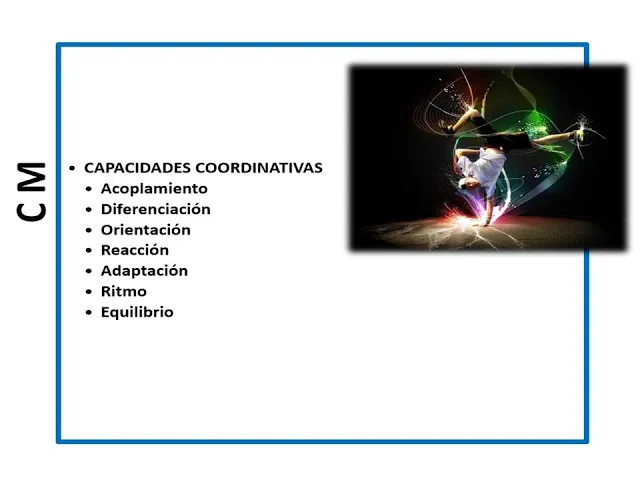 C M

• CAPACIDADES COORDINATIVAS
• Acoplamiento
• Diferenciación
• Orientación
• Reacción
• Adaptación
• Ritmo
• Equilibrio